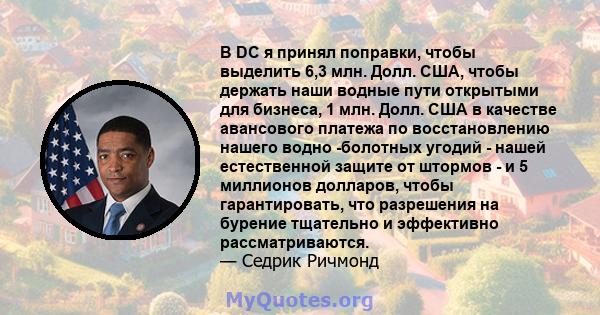 В DC я принял поправки, чтобы выделить 6,3 млн. Долл. США, чтобы держать наши водные пути открытыми для бизнеса, 1 млн. Долл. США в качестве авансового платежа по восстановлению нашего водно -болотных угодий - нашей естественной защите от штормов - и 5 миллионов долларов, чтобы гарантировать, что разрешения на бурение тщательно и эффективно рассматриваются.
— Седрик Ричмонд

MyQuotes.org